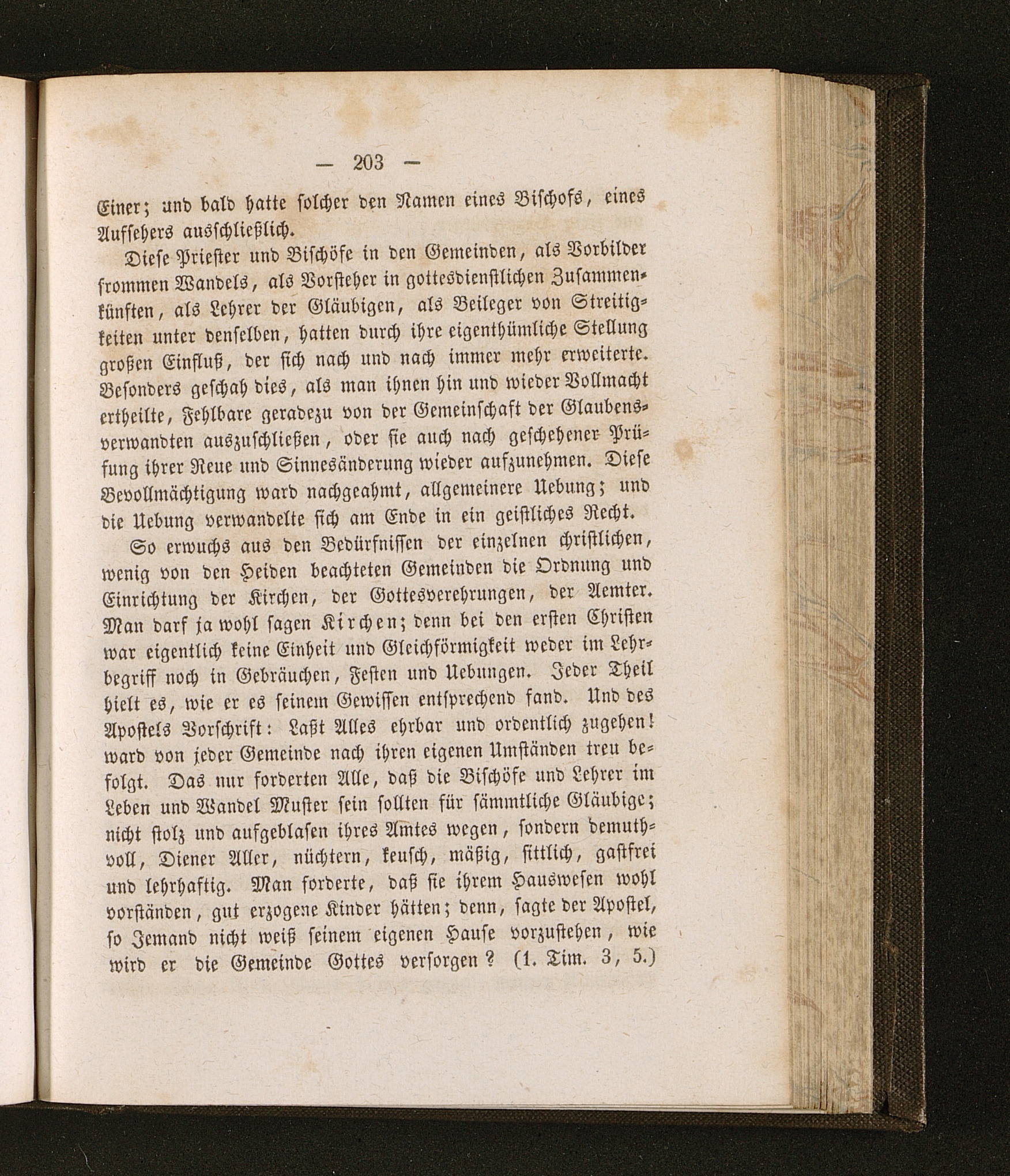 — 203 —

Einer; und bald hatte solcher den Namen eines Bischofs, eines Aufsehers ausschließlich.

Diese Priester und Bischöfe in den Gemeinden, als Vorbilder frommen Wandels, als Vorsteher in gottesdienstlichen Zusammenkünften, als Lehrer der Gläubigen, als Beileger von Streitigkeiten unter denselben, hatten durch ihre eigenthümliche Stellung großen Einfluß, der sich nach und nach immer mehr erweiterte. Besonders geschah dies, als man ihnen hin und wieder Vollmacht ertheilte, Fehlbare geradezu von der Gemeinschaft der Glaubensverwandten auszuschließen, oder sie auch nach geschehener Prüfung ihrer Reue und Sinnesänderung wieder aufzunehmen. Diese Bevollmächtigung ward nachgeahmt, allgemeinere Uebung; und die Uebung verwandelte sich am Ende in ein geistliches Recht.

So erwuchs aus den Bedürfnissen der einzelnen christlichen, wenig von den Heiden beachteten Gemeinden die Ordnung und Einrichtung der Kirchen, der Gottesverehrungen, der Aemter. Man darf ja wohl sagen Kirchen; denn bei den ersten Christen war eigentlich keine Einheit und Gleichförmigkeit weder im Lehrbegriff noch in Gebräuchen, Festen und Uebungen. Jeder Theil hielt es, wie er es seinem Gewissen entsprechend fand. Und des Apostels Vorschrift: Laßt Alles ehrbar und ordentlich zugehen! ward von jeder Gemeinde nach ihren eigenen Umständen treu befolgt. Das nur forderten Alle, daß die Bischöfe und Lehrer im Leben und Wandel Muster sein sollten für sämmtliche Gläubige; nicht stolz und aufgeblasen ihres Amtes wegen, sondern demuthvoll, Diener Aller, nüchtern, keusch, mäßig, sittlich, gastfrei und lehrhaftig. Man forderte, daß sie ihrem Hauswesen wohl vorständen, gut erzogene Kinder hätten; denn, sagte der Apostel, so Jemand nicht weiß seinem eigenen Hause vorzustehen, wie wird er die Gemeinde Gottes versorgen? (1. Tim. 3, 5.)